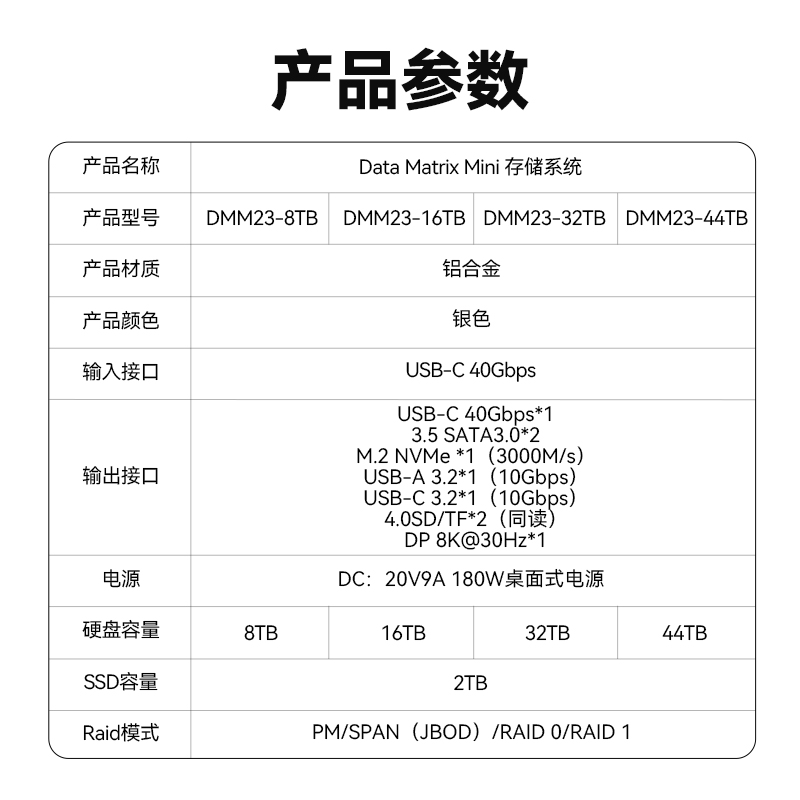 产品参数

| 产品名称 | Data Matrix Mini 存储系统 | | | |
|---|---|---|---|---|
| 产品型号 | DMM23-8TB | DMM23-16TB | DMM23-32TB | DMM23-44TB |
| 产品材质 | 铝合金 | | | |
| 产品颜色 | 银色 | | | |
| 输入接口 | USB-C 40Gbps | | | |
| 输出接口 | USB-C 40Gbps*1 3.5 SATA3.0*2 M.2 NVMe *1（3000M/s） USB-A 3.2*1（10Gbps） USB-C 3.2*1（10Gbps） 4.0SD/TF*2（同读） DP 8K@30Hz*1 | | | |
| 电源 | DC：20V9A 180W桌面式电源 | | | |
| 硬盘容量 | 8TB | 16TB | 32TB | 44TB |
| SSD容量 | 2TB | | | |
| Raid模式 | PM/SPAN（JBOD）/RAID 0/RAID 1 | | | |